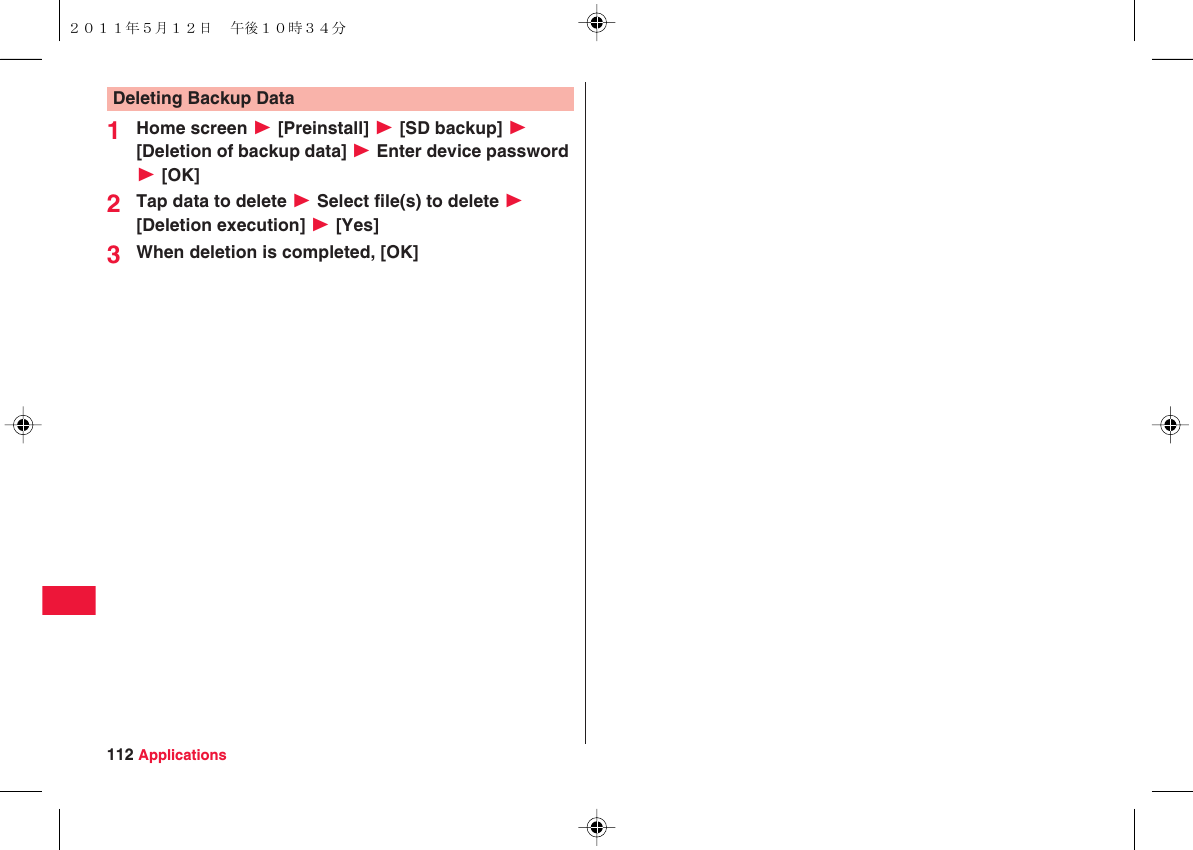 ２０１１年５月１２日　午後１０時３４分

Deleting Backup Data

1 Home screen ▶ [Preinstall] ▶ [SD backup] ▶ [Deletion of backup data] ▶ Enter device password ▶ [OK]

2 Tap data to delete ▶ Select file(s) to delete ▶ [Deletion execution] ▶ [Yes]

3 When deletion is completed, [OK]

112 Applications